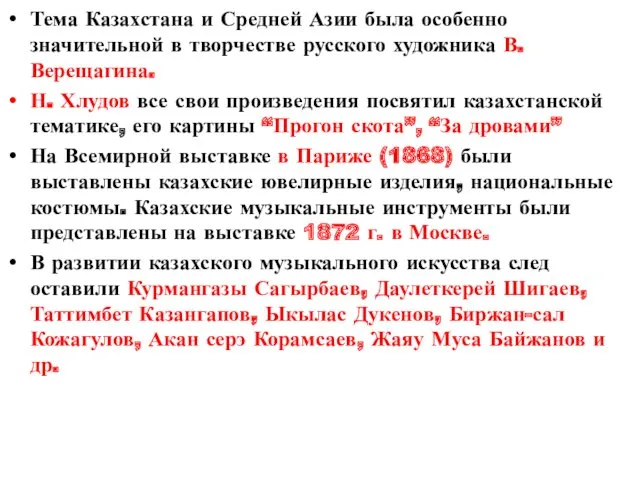 • Тема Казахстана и Средней Азии была особенно значительной в творчестве русского художника В. Верещагина.

• Н. Хлудов все свои произведения посвятил казахстанской тематике, его картины "Прогон скота", "За дровами"

• На Всемирной выставке в Париже (1868) были выставлены казахские ювелирные изделия, национальные костюмы. Казахские музыкальные инструменты были представлены на выставке 1872 г. в Москве.

• В развитии казахского музыкального искусства след оставили Курмангазы Сагырбаев, Даулеткерей Шигаев, Таттимбет Казангапов, Ыкылас Дукенов, Биржан-сал Кожагулов, Акан серэ Корамсаев, Жаяу Муса Байжанов и др.